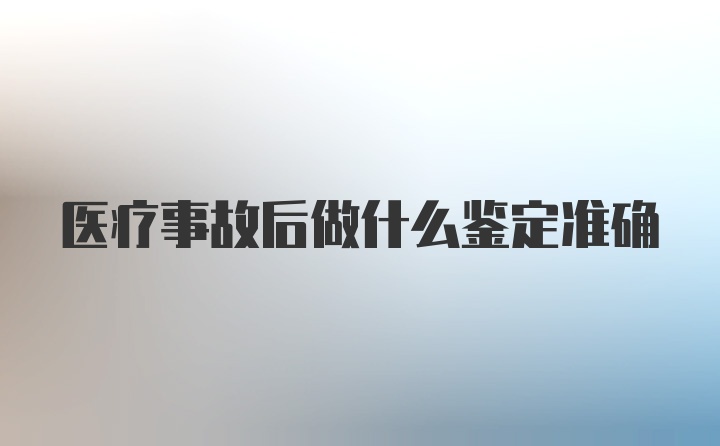 医疗事故后做什么鉴定准确